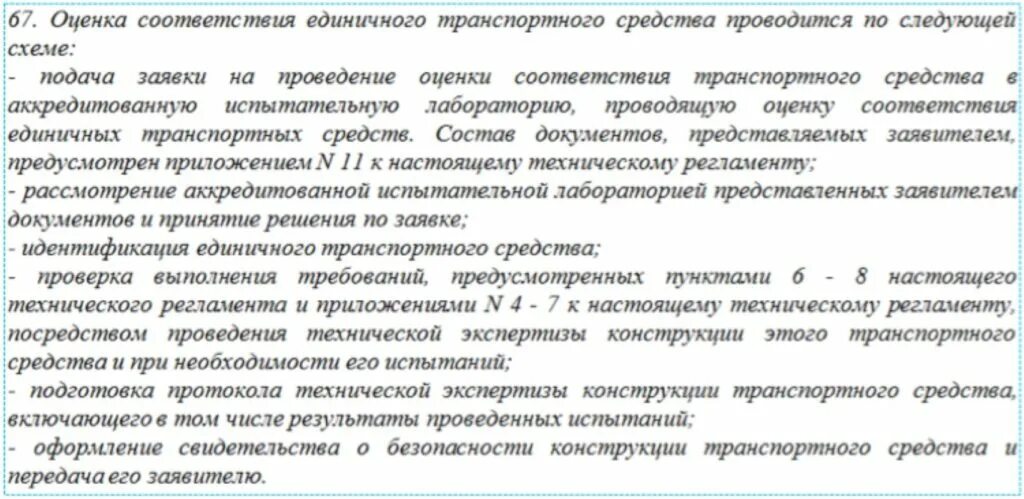 67. Оценка соответствия единичного транспортного средства проводится по следующей схеме:
- подача заявки на проведение оценки соответствия транспортного средства в аккредитованную испытательную лабораторию, проводящую оценку соответствия единичных транспортных средств. Состав документов, представляемых заявителем, предусмотрен приложением N 11 к настоящему техническому регламенту;
- рассмотрение аккредитованной испытательной лабораторией представленных заявителем документов и принятие решения по заявке;
- идентификация единичного транспортного средства;
- проверка выполнения требований, предусмотренных пунктами 6 - 8 настоящего технического регламента и приложениями N 4 - 7 к настоящему техническому регламенту, посредством проведения технической экспертизы конструкции этого транспортного средства и при необходимости его испытаний;
- подготовка протокола технической экспертизы конструкции транспортного средства, включающего в том числе результаты проведенных испытаний;
- оформление свидетельства о безопасности конструкции транспортного средства и передача его заявителю.